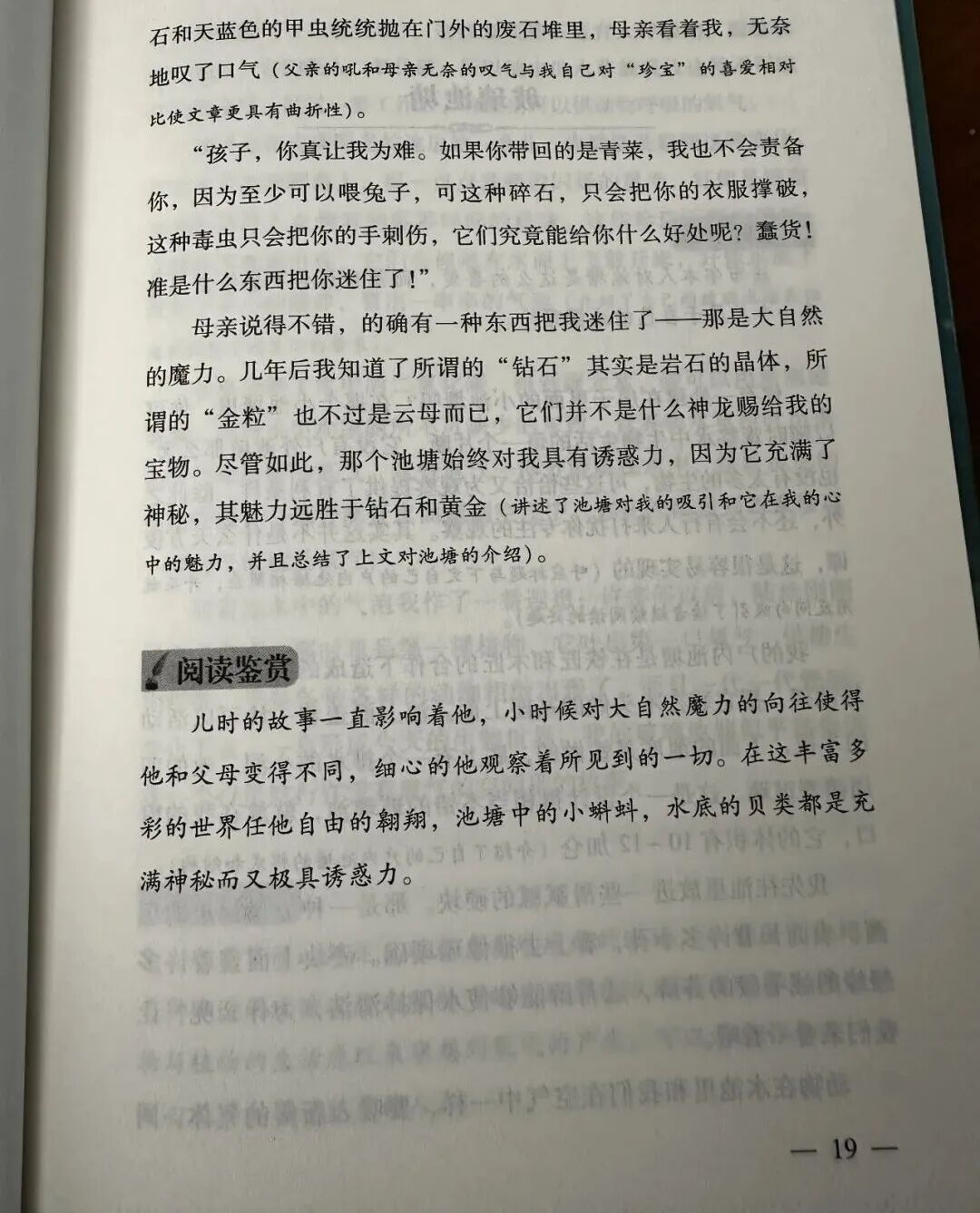 石和天蓝色的甲虫统统抛在门外的废石堆里，母亲看着我，无奈地叹了口气（父亲的吼和母亲无奈的叹气与我自己对“珍宝”的喜爱相对比使文章更具有曲折性）。

“孩子，你真让我为难。如果你带回的是青菜，我也不会责备你，因为至少可以喂兔子，可这种碎石，只会把你的衣服撑破，这种毒虫只会把你的手刺伤，它们究竟能给你什么好处呢？蠢货！准是什么东西把你迷住了！”

母亲说得不错，的确有一种东西把我迷住了——那是大自然的魔力。几年后我知道了所谓的“钻石”其实是岩石的晶体，所谓的“金粒”也不过是云母而已，它们并不是什么神龙赐给我的宝物。尽管如此，那个池塘始终对我具有诱惑力，因为它充满了神秘，其魅力远胜于钻石和黄金（讲述了池塘对我的吸引和它在我的心中的魅力，并且总结了上文对池塘的介绍）。

阅读鉴赏

儿时的故事一直影响着他，小时候对大自然魔力的向往使得他和父母变得不同，细心的他观察着所见到的一切。在这丰富多彩的世界任他自由的翱翔，池塘中的小蝌蚪，水底的贝类都是充满神秘而又极具诱惑力。

— 19 —